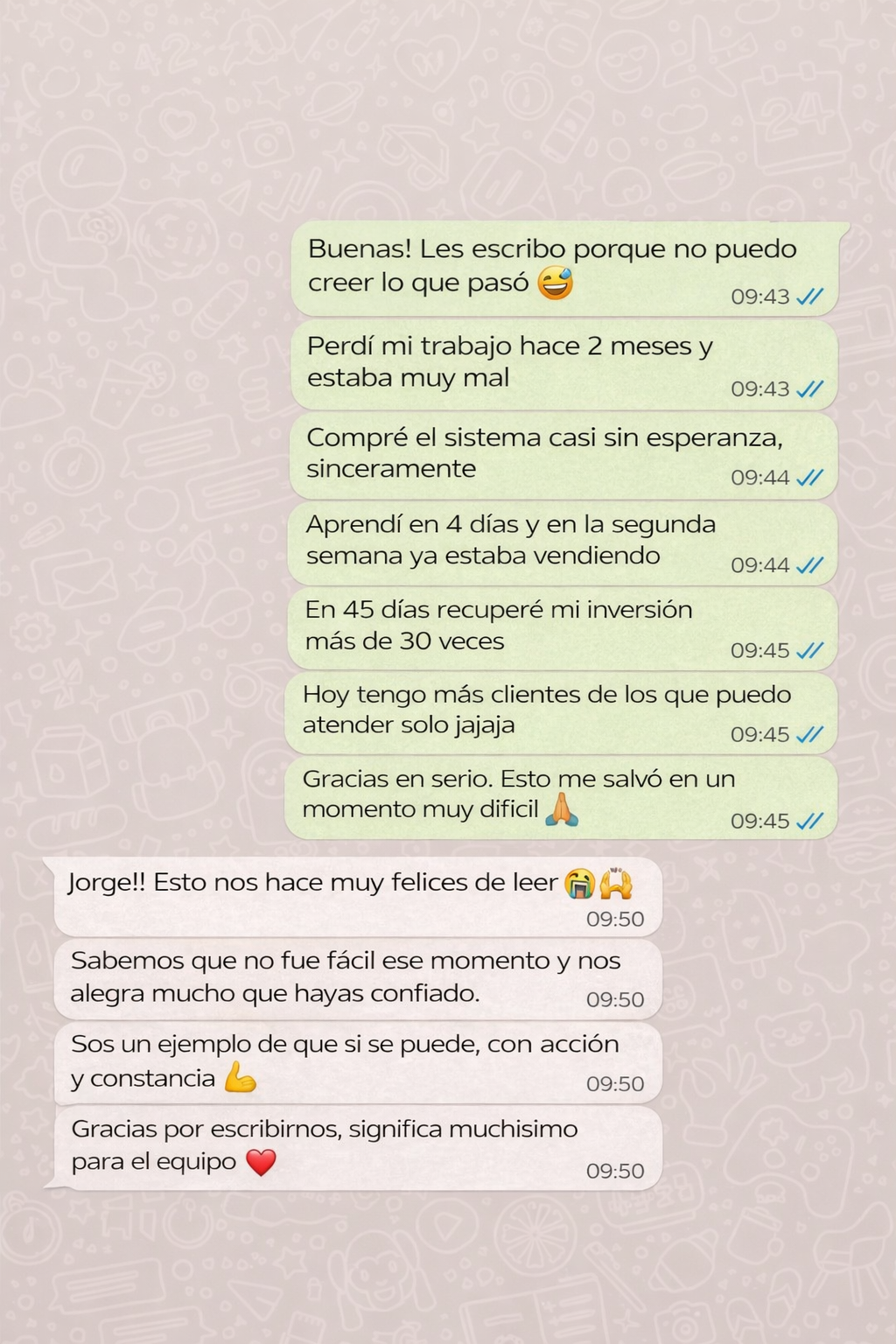 Buenas! Les escribo porque no puedo creer lo que pasó 😅
09:43

Perdí mi trabajo hace 2 meses y estaba muy mal
09:43

Compré el sistema casi sin esperanza, sinceramente
09:44

Aprendí en 4 días y en la segunda semana ya estaba vendiendo
09:44

En 45 días recuperé mi inversión más de 30 veces
09:45

Hoy tengo más clientes de los que puedo atender solo jajaja
09:45

Gracias en serio. Esto me salvó en un momento muy dificil 🙏
09:45

Jorge!! Esto nos hace muy felices de leer 😭🙌
09:50

Sabemos que no fue fácil ese momento y nos alegra mucho que hayas confiado.
09:50

Sos un ejemplo de que si se puede, con acción y constancia 💪
09:50

Gracias por escribirnos, significa muchisimo para el equipo ❤️
09:50